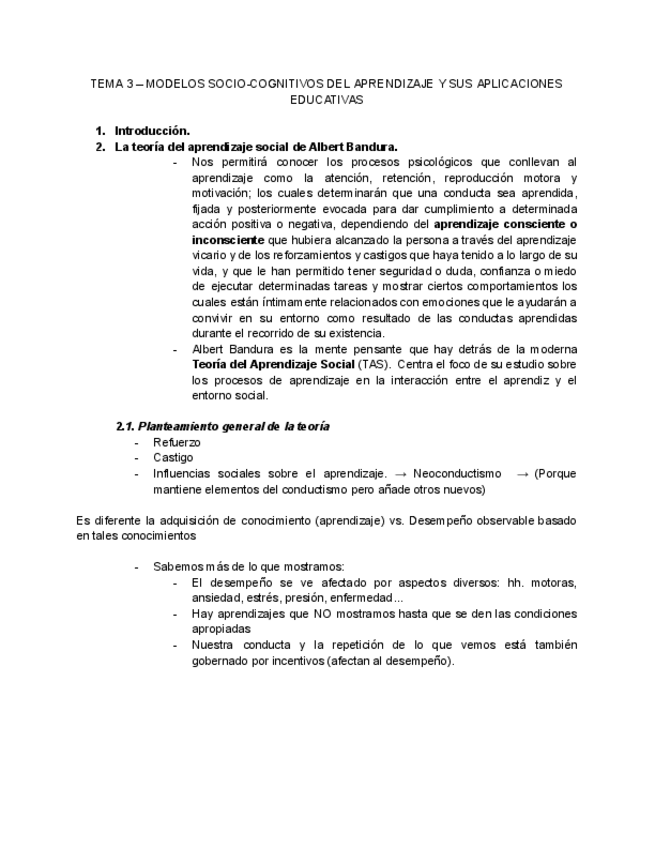 TEMA 3 – MODELOS SOCIO-COGNITIVOS DEL APRENDIZAJE Y SUS APLICACIONES EDUCATIVAS

1. Introducción.
2. La teoría del aprendizaje social de Albert Bandura.

- Nos permitirá conocer los procesos psicológicos que conllevan al aprendizaje como la atención, retención, reproducción motora y motivación; los cuales determinarán que una conducta sea aprendida, fijada y posteriormente evocada para dar cumplimiento a determinada acción positiva o negativa, dependiendo del aprendizaje consciente o inconsciente que hubiera alcanzado la persona a través del aprendizaje vicario y de los reforzamientos y castigos que haya tenido a lo largo de su vida, y que le han permitido tener seguridad o duda, confianza o miedo de ejecutar determinadas tareas y mostrar ciertos comportamientos los cuales están íntimamente relacionados con emociones que le ayudarán a convivir en su entorno como resultado de las conductas aprendidas durante el recorrido de su existencia.
- Albert Bandura es la mente pensante que hay detrás de la moderna Teoría del Aprendizaje Social (TAS). Centra el foco de su estudio sobre los procesos de aprendizaje en la interacción entre el aprendiz y el entorno social.

2.1. Planteamiento general de la teoría
- Refuerzo
- Castigo
- Influencias sociales sobre el aprendizaje. → Neoconductismo → (Porque mantiene elementos del conductismo pero añade otros nuevos)

Es diferente la adquisición de conocimiento (aprendizaje) vs. Desempeño observable basado en tales conocimientos

- Sabemos más de lo que mostramos:
  - El desempeño se ve afectado por aspectos diversos: hh. motoras, ansiedad, estrés, presión, enfermedad...
  - Hay aprendizajes que NO mostramos hasta que se den las condiciones apropiadas
  - Nuestra conducta y la repetición de lo que vemos está también gobernado por incentivos (afectan al desempeño).